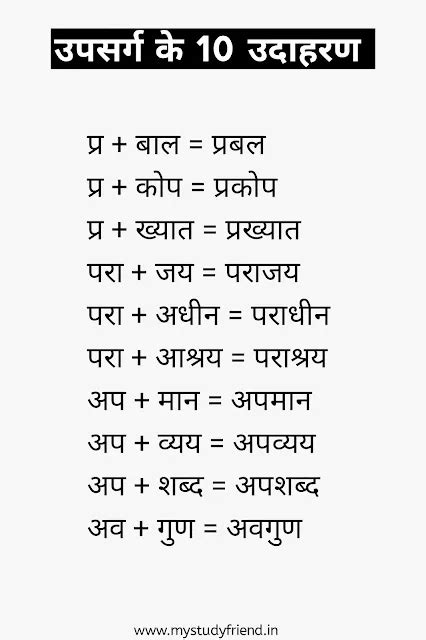 उपसर्ग के 10 उदाहरण

प्र + बाल = प्रबल
प्र + कोप = प्रकोप
प्र + ख्यात = प्रख्यात
परा + जय = पराजय
परा + अधीन = पराधीन
परा + आश्रय = पराश्रय
अप + मान = अपमान
अप + व्यय = अपव्यय
अप + शब्द = अपशब्द
अव + गुण = अवगुण

www.mystudyfriend.in